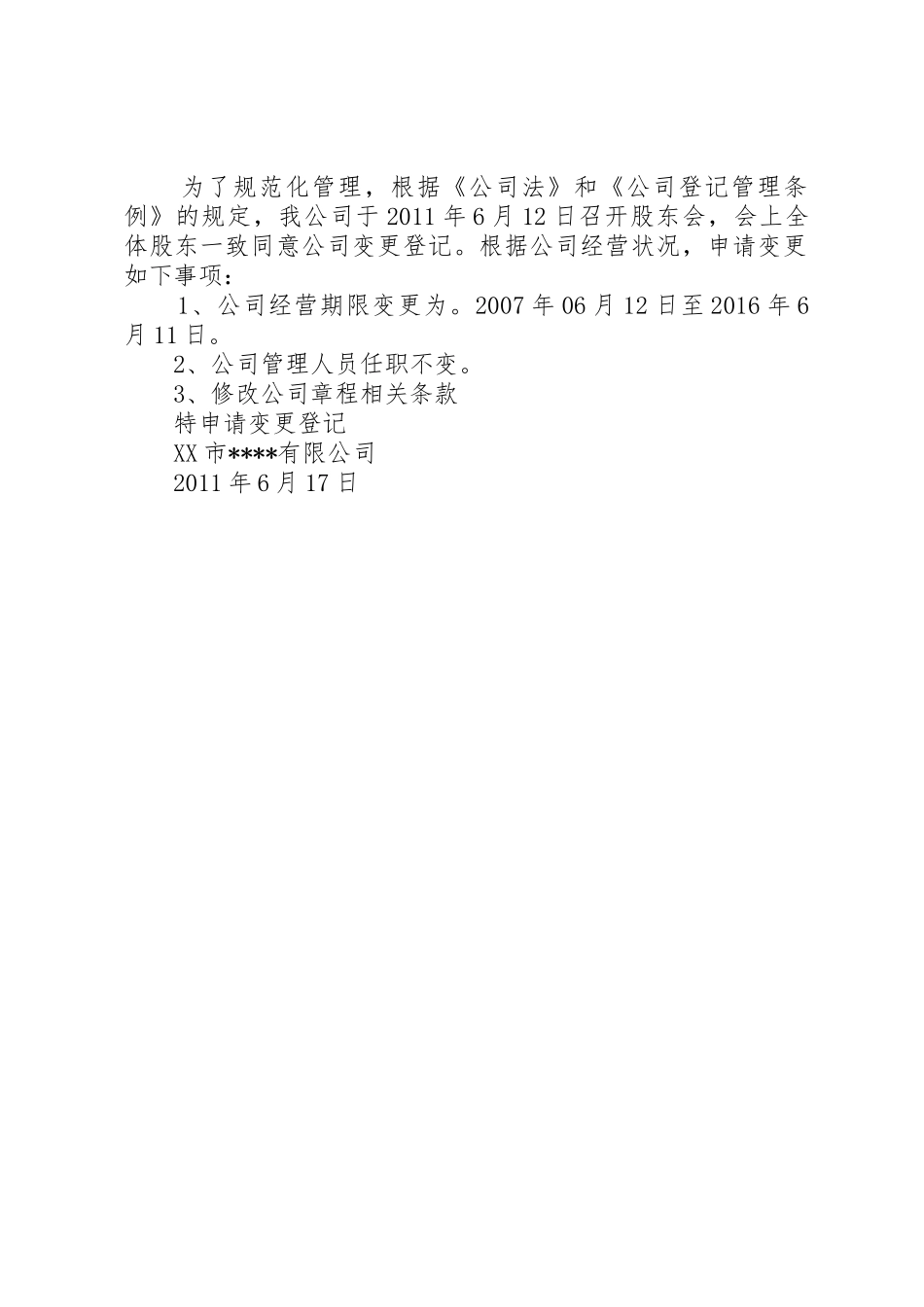 为了规范化管理，根据《公司法》和《公司登记管理条例》的规定，我公司于2011年6月12日召开股东会，会上全体股东一致同意公司变更登记。根据公司经营状况，申请变更如下事项：

1、公司经营期限变更为。2007年06月12日至2016年6月11日。

2、公司管理人员任职不变。

3、修改公司章程相关条款

特申请变更登记

XX市****有限公司

2011年6月17日